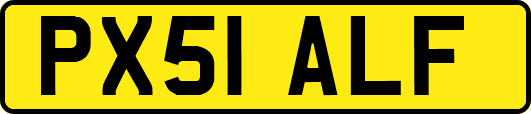 PX51 ALF